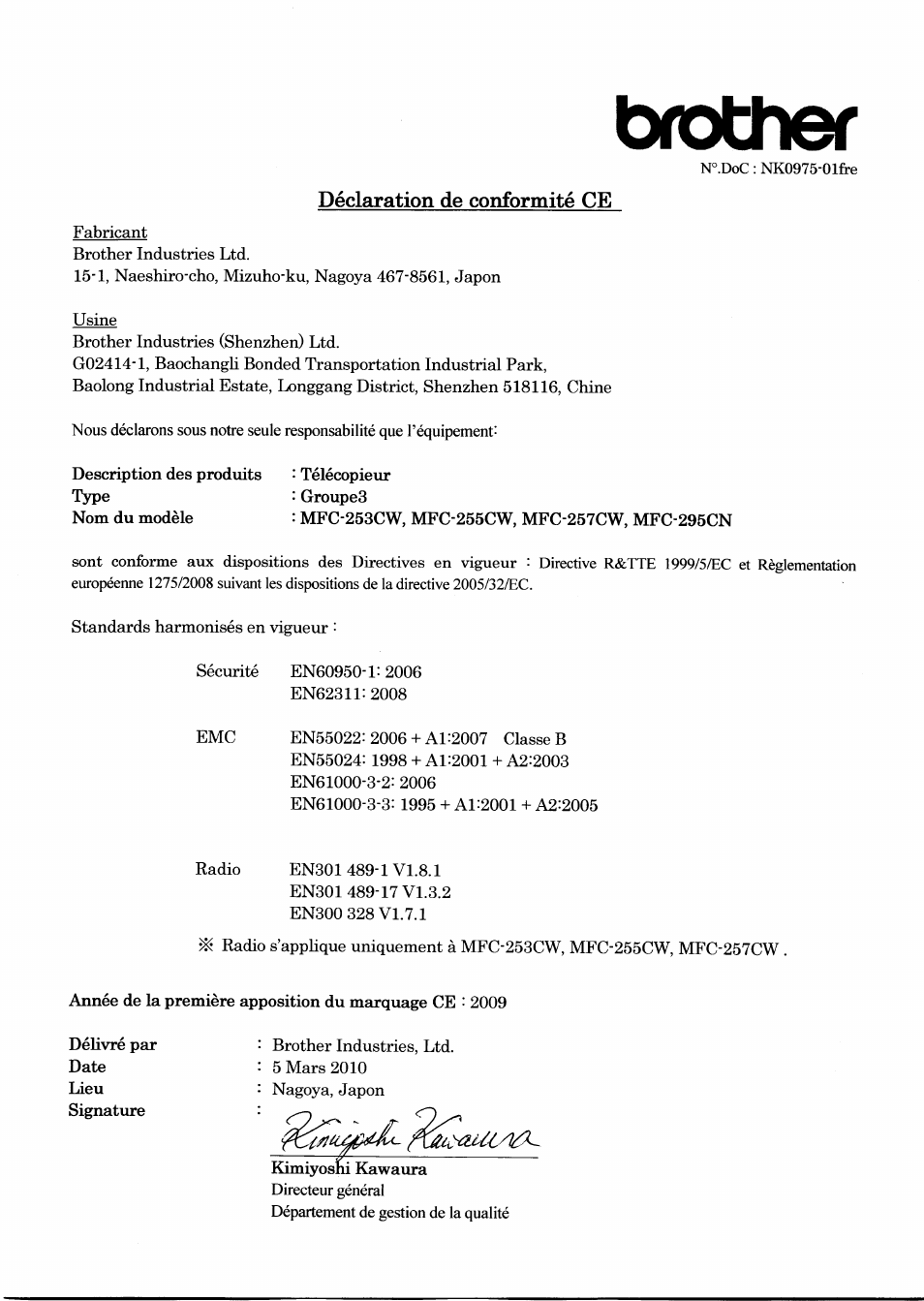 brother

N°.DoC : NK0975-01fre

Déclaration de conformité CE

Fabricant
Brother Industries Ltd.
15-1, Naeshiro-cho, Mizuho-ku, Nagoya 467-8561, Japon

Usine
Brother Industries (Shenzhen) Ltd.
G02414-1, Baochangli Bonded Transportation Industrial Park,
Baolong Industrial Estate, Longgang District, Shenzhen 518116, Chine

Nous déclarons sous notre seule responsabilité que l'équipement:

Description des produits : Télécopieur
Type : Groupe3
Nom du modèle : MFC-253CW, MFC-255CW, MFC-257CW, MFC-295CN

sont conforme aux dispositions des Directives en vigueur : Directive R&TTE 1999/5/EC et Règlementation européenne 1275/2008 suivant les dispositions de la directive 2005/32/EC.

Standards harmonisés en vigueur :

Sécurité EN60950-1: 2006
EN62311: 2008

EMC EN55022: 2006 + A1:2007 Classe B
EN55024: 1998 + A1:2001 + A2:2003
EN61000-3-2: 2006
EN61000-3-3: 1995 + A1:2001 + A2:2005

Radio EN301 489-1 V1.8.1
EN301 489-17 V1.3.2
EN300 328 V1.7.1

※ Radio s'applique uniquement à MFC-253CW, MFC-255CW, MFC-257CW .

Année de la première apposition du marquage CE : 2009

Délivré par : Brother Industries, Ltd.
Date : 5 Mars 2010
Lieu : Nagoya, Japon
Signature :

Kimiyoshi Kawaura

Kimiyoshi Kawaura
Directeur général
Département de gestion de la qualité